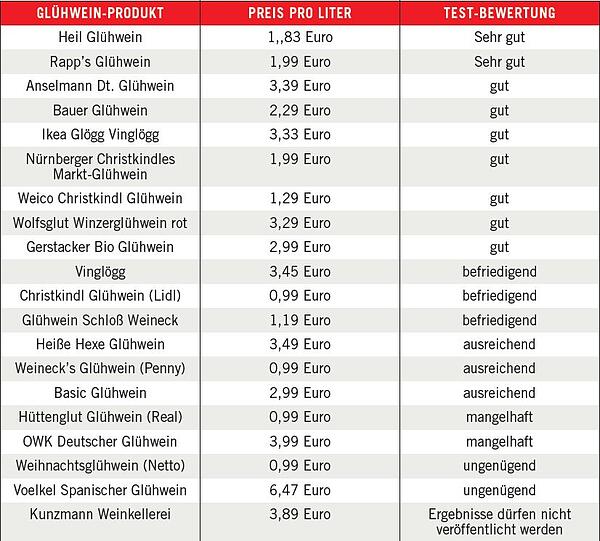 | GLÜHWEIN-PRODUKT | PREIS PRO LITER | TEST-BEWERTUNG |
|---|---|---|
| Heil Glühwein | 1,,83 Euro | Sehr gut |
| Rapp's Glühwein | 1,99 Euro | Sehr gut |
| Anselmann Dt. Glühwein | 3,39 Euro | gut |
| Bauer Glühwein | 2,29 Euro | gut |
| Ikea Glögg Vinglögg | 3,33 Euro | gut |
| Nürnberger Christkindles Markt-Glühwein | 1,99 Euro | gut |
| Weico Christkindl Glühwein | 1,29 Euro | gut |
| Wolfsglut Winzerglühwein rot | 3,29 Euro | gut |
| Gerstacker Bio Glühwein | 2,99 Euro | gut |
| Vinglögg | 3,45 Euro | befriedigend |
| Christkindl Glühwein (Lidl) | 0,99 Euro | befriedigend |
| Glühwein Schloß Weineck | 1,19 Euro | befriedigend |
| Heiße Hexe Glühwein | 3,49 Euro | ausreichend |
| Weineck's Glühwein (Penny) | 0,99 Euro | ausreichend |
| Basic Glühwein | 2,99 Euro | ausreichend |
| Hüttenglut Glühwein (Real) | 0,99 Euro | mangelhaft |
| OWK Deutscher Glühwein | 3,99 Euro | mangelhaft |
| Weihnachtsglühwein (Netto) | 0,99 Euro | ungenügend |
| Voelkel Spanischer Glühwein | 6,47 Euro | ungenügend |
| Kunzmann Weinkellerei | 3,89 Euro | Ergebnisse dürfen nicht veröffentlicht werden |